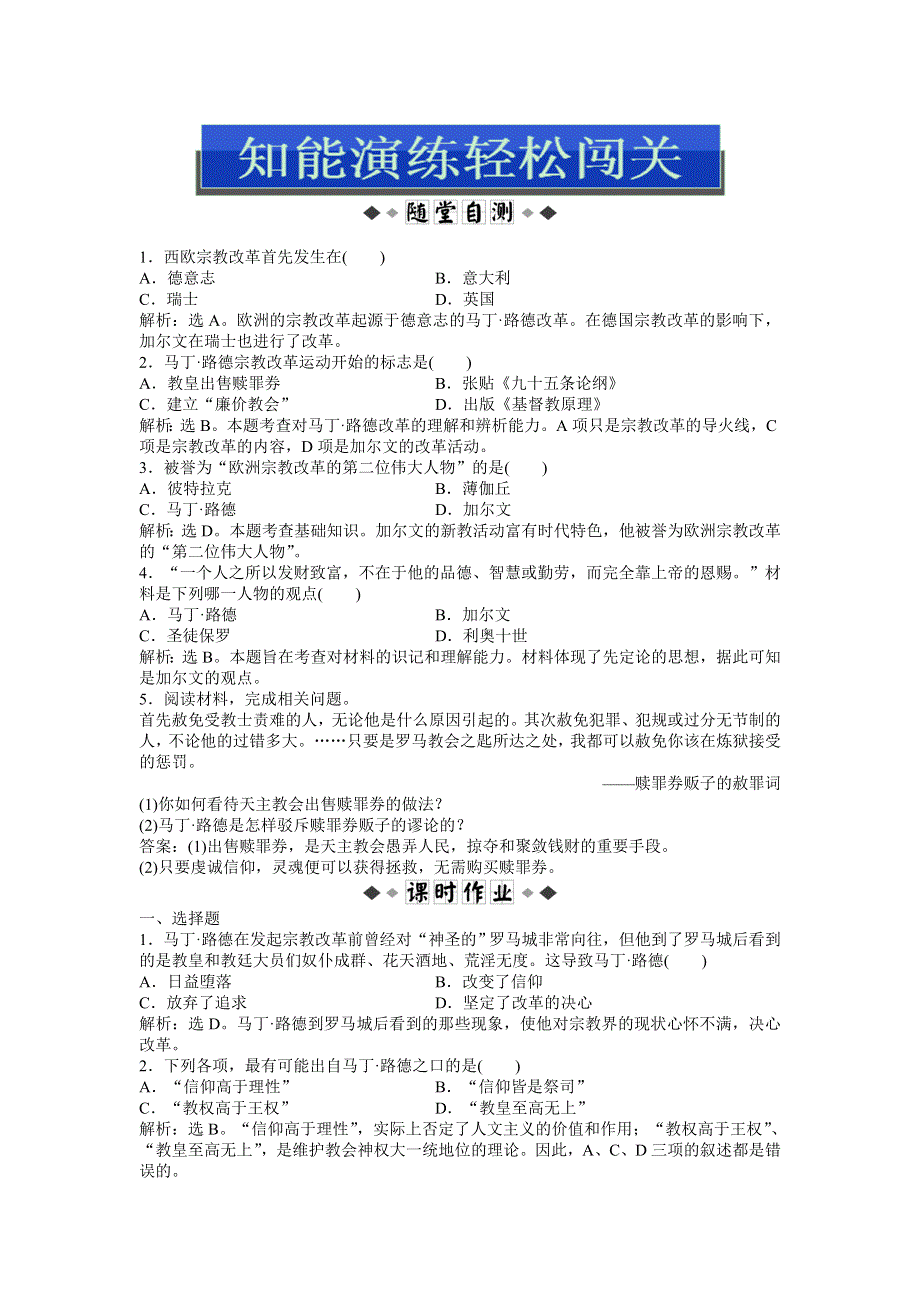 知能演练轻松闯关

随堂自测

1．西欧宗教改革首先发生在(　　)
A．德意志　　　　B．意大利
C．瑞士　　　　D．英国
解析：选A。欧洲的宗教改革起源于德意志的马丁·路德改革。在德国宗教改革的影响下，加尔文在瑞士也进行了改革。
2．马丁·路德宗教改革运动开始的标志是(　　)
A．教皇出售赎罪券　　　　B．张贴《九十五条论纲》
C．建立“廉价教会”　　　　D．出版《基督教原理》
解析：选B。本题考查对马丁·路德改革的理解和辨析能力。A项只是宗教改革的导火线，C项是宗教改革的内容，D项是加尔文的改革活动。
3．被誉为“欧洲宗教改革的第二位伟大人物”的是(　　)
A．彼特拉克　　　　B．薄伽丘
C．马丁·路德　　　　D．加尔文
解析：选D。本题考查基础知识。加尔文的新教活动富有时代特色，他被誉为欧洲宗教改革的“第二位伟大人物”。
4．“一个人之所以发财致富，不在于他的品德、智慧或勤劳，而完全靠上帝的恩赐。”材料是下列哪一人物的观点(　　)
A．马丁·路德　　　　B．加尔文
C．圣徒保罗　　　　D．利奥十世
解析：选B。本题旨在考查对材料的识记和理解能力。材料体现了先定论的思想，据此可知是加尔文的观点。
5．阅读材料，完成相关问题。
首先赦免受教士责难的人，无论他是什么原因引起的。其次赦免犯罪、犯规或过分无节制的人，不论他的过错多大。……只要是罗马教会之匙所达之处，我都可以赦免你该在炼狱接受的惩罚。
——赎罪券贩子的赦罪词
(1)你如何看待天主教会出售赎罪券的做法？
(2)马丁·路德是怎样驳斥赎罪券贩子的谬论的？
答案：(1)出售赎罪券，是天主教会愚弄人民，掠夺和聚敛钱财的重要手段。
(2)只要虔诚信仰，灵魂便可以获得拯救，无需购买赎罪券。

课时作业

一、选择题
1．马丁·路德在发起宗教改革前曾经对“神圣的”罗马城非常向往，但他到了罗马城后看到的是教皇和教廷大员们奴仆成群、花天酒地、荒淫无度。这导致马丁·路德(　　)
A．日益堕落　　　　B．改变了信仰
C．放弃了追求　　　　D．坚定了改革的决心
解析：选D。马丁·路德到罗马城后看到的那些现象，使他对宗教界的现状心怀不满，决心改革。
2．下列各项，最有可能出自马丁·路德之口的是(　　)
A．“信仰高于理性”　　　　B．“信仰皆是祭司”
C．“教权高于王权”　　　　D．“教皇至高无上”
解析：选B。“信仰高于理性”，实际上否定了人文主义的价值和作用；“教权高于王权”、“教皇至高无上”，是维护教会神权大一统地位的理论。因此，A、C、D三项的叙述都是错误的。